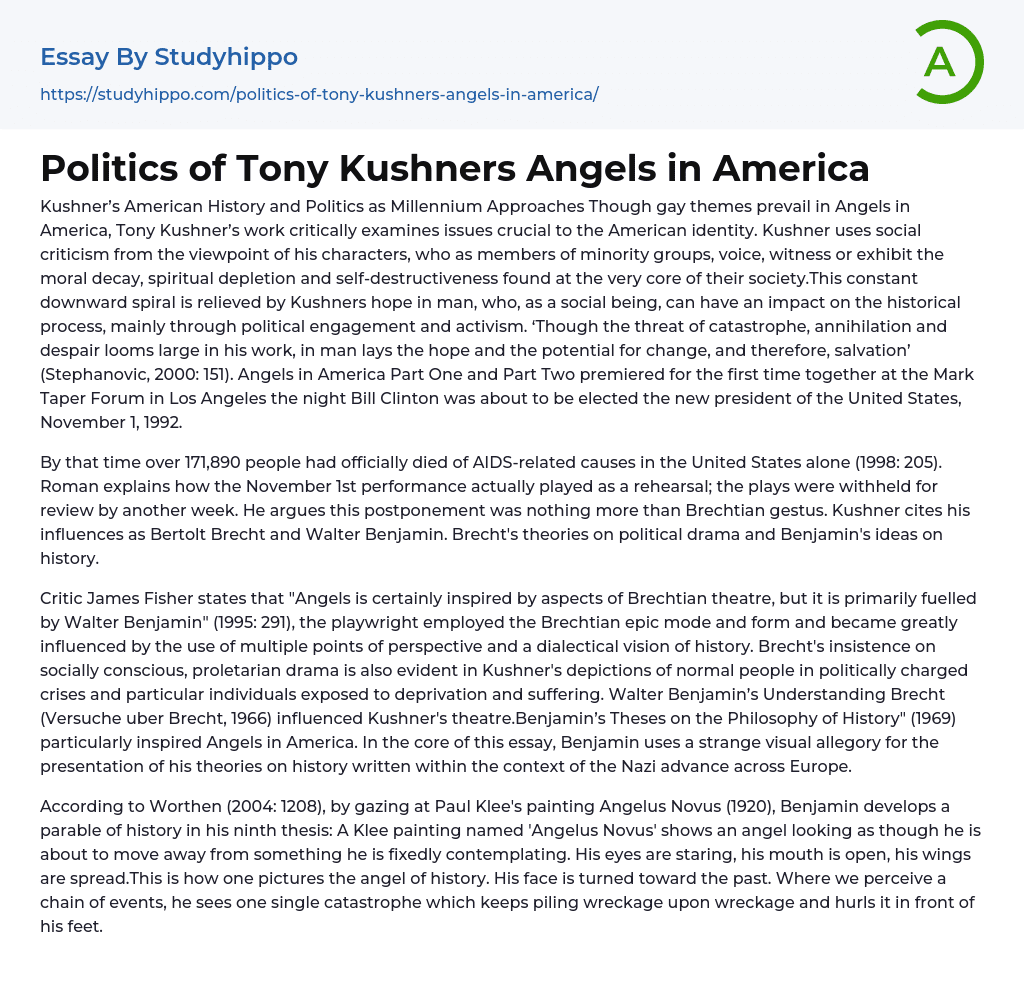 Essay By Studyhippo
https://studyhippo.com/politics-of-tony-kushners-angels-in-america/

A

Politics of Tony Kushners Angels in America

Kushner's American History and Politics as Millennium Approaches Though gay themes prevail in Angels in America, Tony Kushner's work critically examines issues crucial to the American identity. Kushner uses social criticism from the viewpoint of his characters, who as members of minority groups, voice, witness or exhibit the moral decay, spiritual depletion and self-destructiveness found at the very core of their society.This constant downward spiral is relieved by Kushners hope in man, who, as a social being, can have an impact on the historical process, mainly through political engagement and activism. 'Though the threat of catastrophe, annihilation and despair looms large in his work, in man lays the hope and the potential for change, and therefore, salvation' (Stephanovic, 2000: 151). Angels in America Part One and Part Two premiered for the first time together at the Mark Taper Forum in Los Angeles the night Bill Clinton was about to be elected the new president of the United States, November 1, 1992.

By that time over 171,890 people had officially died of AIDS-related causes in the United States alone (1998: 205). Roman explains how the November 1st performance actually played as a rehearsal; the plays were withheld for review by another week. He argues this postponement was nothing more than Brechtian gestus. Kushner cites his influences as Bertolt Brecht and Walter Benjamin. Brecht's theories on political drama and Benjamin's ideas on history.

Critic James Fisher states that "Angels is certainly inspired by aspects of Brechtian theatre, but it is primarily fuelled by Walter Benjamin" (1995: 291), the playwright employed the Brechtian epic mode and form and became greatly influenced by the use of multiple points of perspective and a dialectical vision of history. Brecht's insistence on socially conscious, proletarian drama is also evident in Kushner's depictions of normal people in politically charged crises and particular individuals exposed to deprivation and suffering. Walter Benjamin's Understanding Brecht (Versuche uber Brecht, 1966) influenced Kushner's theatre.Benjamin's Theses on the Philosophy of History" (1969) particularly inspired Angels in America. In the core of this essay, Benjamin uses a strange visual allegory for the presentation of his theories on history written within the context of the Nazi advance across Europe.

According to Worthen (2004: 1208), by gazing at Paul Klee's painting Angelus Novus (1920), Benjamin develops a parable of history in his ninth thesis: A Klee painting named 'Angelus Novus' shows an angel looking as though he is about to move away from something he is fixedly contemplating. His eyes are staring, his mouth is open, his wings are spread.This is how one pictures the angel of history. His face is turned toward the past. Where we perceive a chain of events, he sees one single catastrophe which keeps piling wreckage upon wreckage and hurls it in front of his feet.